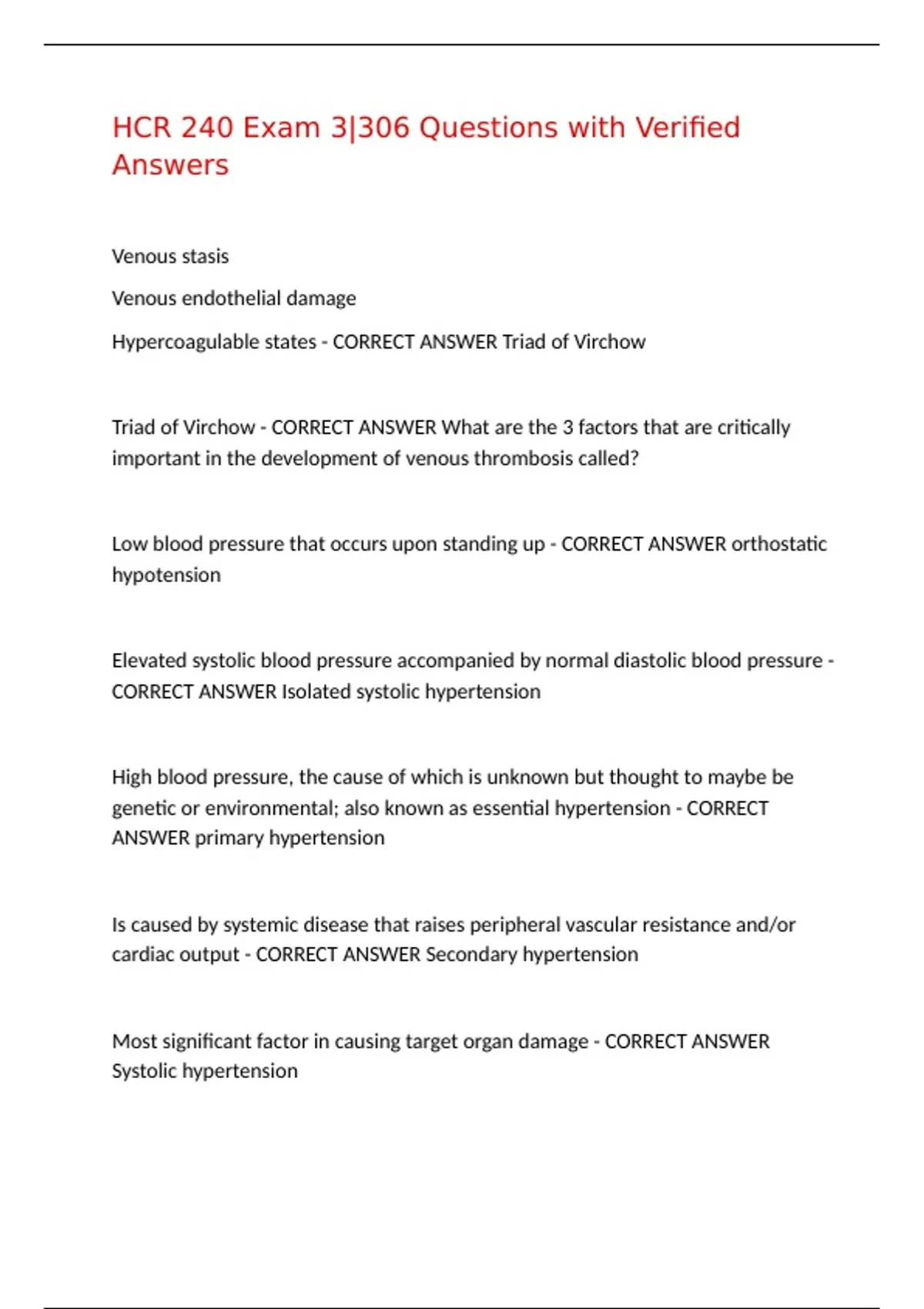 HCR 240 Exam 3|306 Questions with Verified Answers

Venous stasis

Venous endothelial damage

Hypercoagulable states - CORRECT ANSWER Triad of Virchow

Triad of Virchow - CORRECT ANSWER What are the 3 factors that are critically important in the development of venous thrombosis called?

Low blood pressure that occurs upon standing up - CORRECT ANSWER orthostatic hypotension

Elevated systolic blood pressure accompanied by normal diastolic blood pressure - CORRECT ANSWER Isolated systolic hypertension

High blood pressure, the cause of which is unknown but thought to maybe be genetic or environmental; also known as essential hypertension - CORRECT ANSWER primary hypertension

Is caused by systemic disease that raises peripheral vascular resistance and/or cardiac output - CORRECT ANSWER Secondary hypertension

Most significant factor in causing target organ damage - CORRECT ANSWER Systolic hypertension